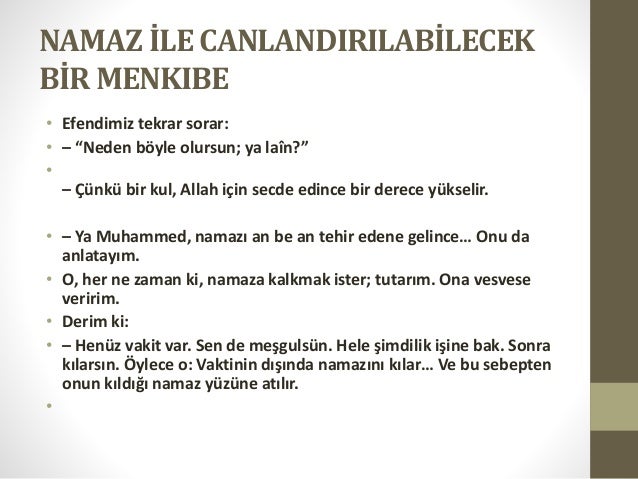 NAMAZ İLE CANLANDIRILABİLECEK BİR MENKIBE

• Efendimiz tekrar sorar:
• – “Neden böyle olursun; ya laîn?”
•
– Çünkü bir kul, Allah için secde edince bir derece yükselir.

• – Ya Muhammed, namazı an be an tehir edene gelince… Onu da anlatayım.
• O, her ne zaman ki, namaza kalkmak ister; tutarım. Ona vesvese veririm.
• Derim ki:
• – Henüz vakit var. Sen de meşgulsün. Hele şimdilik işine bak. Sonra kılarsın. Öylece o: Vaktinin dışında namazını kılar… Ve bu sebepten onun kıldığı namaz yüzüne atılır.
•